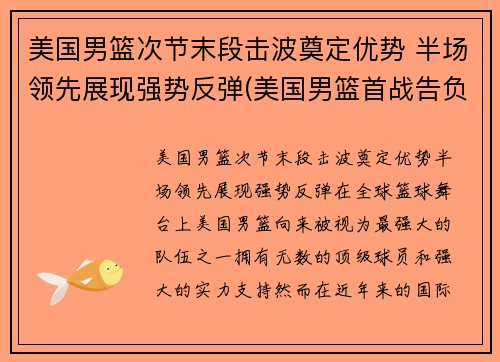 美国男篮次节末段击波奠定优势 半场领先展现强势反弹(美国男篮首战告负

美国男篮次节末段击波奠定优势半场领先展现强势反弹在全球篮球舞台上美国男篮向来被视为最强大的队伍之一拥有无数的顶级球员和强大的实力支持然而在近年来的国际